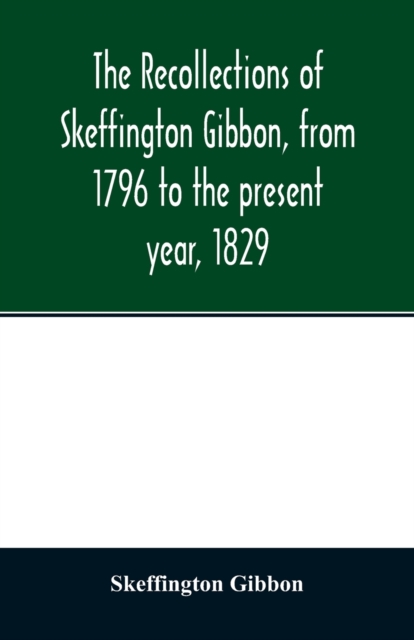 The Recollections of Skeffington Gibbon, from 1796 to the present year, 1829

Skeffington Gibbon